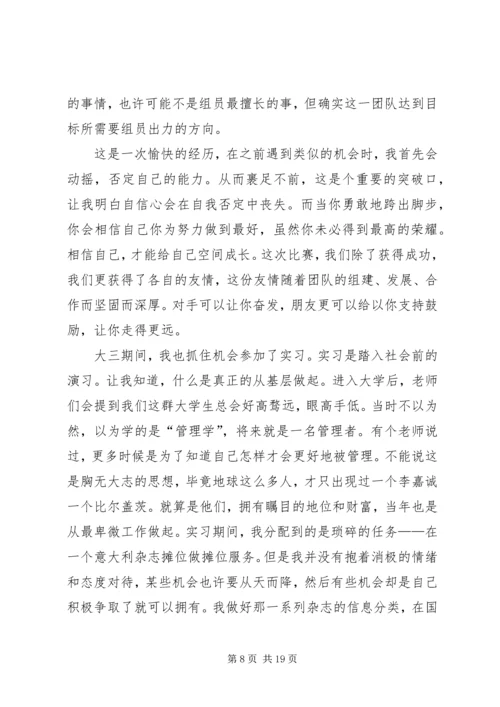 的事情，也许可能不是组员最擅长的事，但确实这一团队达到目标所需要组员出力的方向。

这是一次愉快的经历，在之前遇到类似的机会时，我首先会动摇，否定自己的能力。从而裹足不前，这是个重要的突破口，让我明白自信心会在自我否定中丧失。而当你勇敢地跨出脚步，你会相信自己你为努力做到最好，虽然你未必得到最高的荣耀。相信自己，才能给自己空间成长。这次比赛，我们除了获得成功，我们更获得了各自的友情，这份友情随着团队的组建、发展、合作而坚固而深厚。对手可以让你奋发，朋友更可以给以你支持鼓励，让你走得更远。

大三期间，我也抓住机会参加了实习。实习是踏入社会前的演习。让我知道，什么是真正的从基层做起。进入大学后，老师们会提到我们这群大学生总会好高骛远，眼高手低。当时不以为然，以为学的是“管理学”，将来就是一名管理者。有个老师说过，更多时候是为了知道自己怎样才会更好地被管理。不能说这是胸无大志的思想，毕竟地球这么多人，才只出现过一个李嘉诚一个比尔盖茨。就算是他们，拥有瞩目的地位和财富，当年也是从最卑微工作做起。实习期间，我分配到的是琐碎的任务——在一个意大利杂志摊位做摊位服务。但是我并没有抱着消极的情绪和态度对待，某些机会也许要从天而降，然后有些机会却是自己积极争取了就可以拥有。我做好那一系列杂志的信息分类，在国

第 8 页 共 19 页